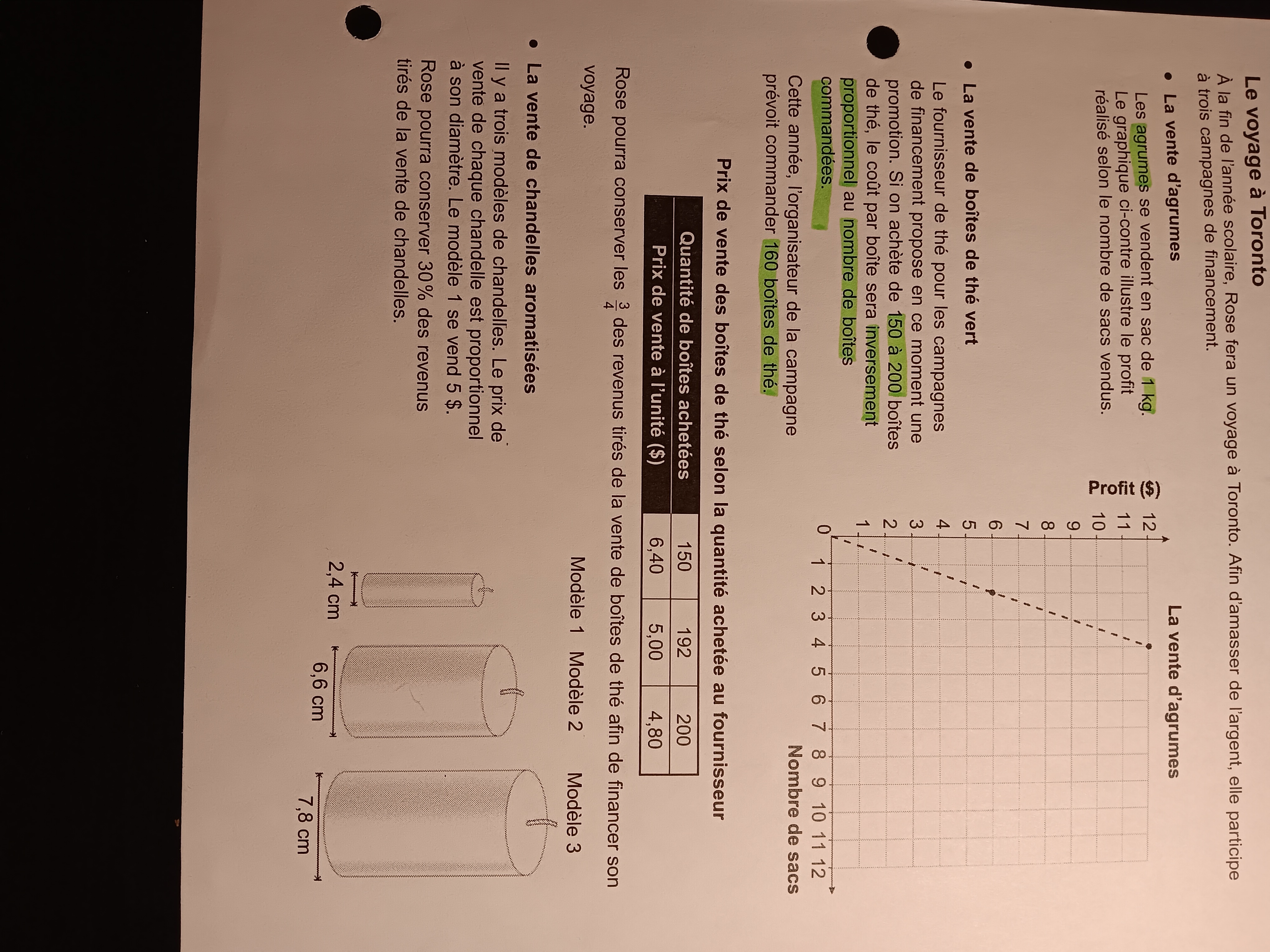 Le voyage à Toronto

À la fin de l'année scolaire, Rose fera un voyage à Toronto. Afin d'amasser de l'argent, elle participe à trois campagnes de financement.

• La vente d'agrumes

Les agrumes se vendent en sac de 1 kg. Le graphique ci-contre illustre le profit réalisé selon le nombre de sacs vendus.

La vente d'agrumes

Profit ($)

12
11
10
9
8
7
6
5
4
3
2
1
0

1 2 3 4 5 6 7 8 9 10 11 12

Nombre de sacs

• La vente de boîtes de thé vert

Le fournisseur de thé pour les campagnes de financement propose en ce moment une promotion. Si on achète de 150 à 200 boîtes de thé, le coût par boîte sera inversement proportionnel au nombre de boîtes commandées.

Cette année, l'organisateur de la campagne prévoit commander 160 boîtes de thé.

Prix de vente des boîtes de thé selon la quantité achetée au fournisseur

| Quantité de boîtes achetées | 150 | 192 | 200 |
|---|---|---|---|
| Prix de vente à l'unité ($) | 6,40 | 5,00 | 4,80 |

Rose pourra conserver les $\frac{3}{4}$ des revenus tirés de la vente de boîtes de thé afin de financer son voyage.

• La vente de chandelles aromatisées

Il y a trois modèles de chandelles. Le prix de vente de chaque chandelle est proportionnel à son diamètre. Le modèle 1 se vend 5 $.

Rose pourra conserver 30% des revenus tirés de la vente de chandelles.

Modèle 1 Modèle 2 Modèle 3

2,4 cm 6,6 cm 7,8 cm